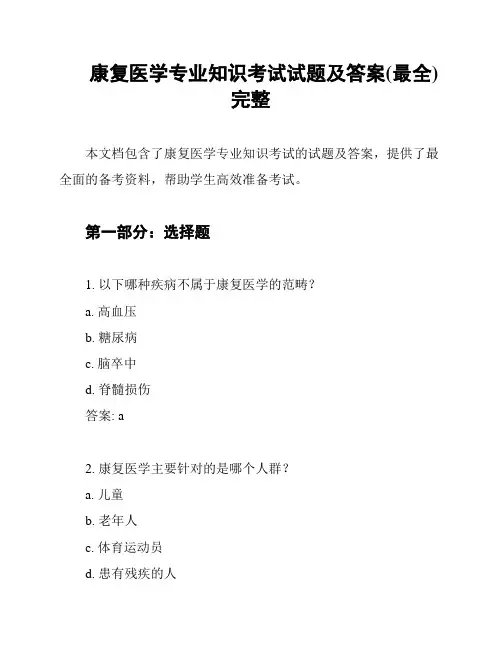 康复医学专业知识考试试题及答案(最全)完整

本文档包含了康复医学专业知识考试的试题及答案，提供了最全面的备考资料，帮助学生高效准备考试。

第一部分：选择题

1. 以下哪种疾病不属于康复医学的范畴？

a. 高血压

b. 糖尿病

c. 脑卒中

d. 脊髓损伤

答案: a

2. 康复医学主要针对的是哪个人群？

a. 儿童

b. 老年人

c. 体育运动员

d. 患有残疾的人